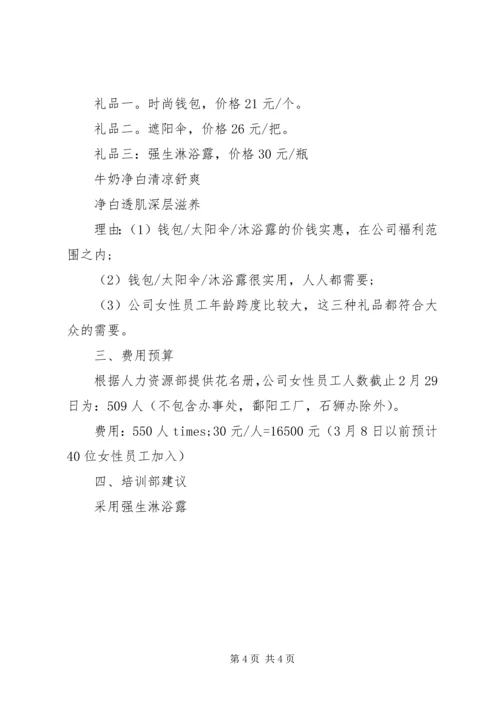 礼品一。时尚钱包，价格 21 元/个。

礼品二。遮阳伞，价格 26 元/把。

礼品三：强生淋浴露，价格 30 元/瓶

牛奶净白清凉舒爽

净白透肌深层滋养

理由:（1）钱包/太阳伞/沐浴露的价钱实惠，在公司福利范围之内；

（2）钱包/太阳伞/沐浴露很实用，人人都需要；

（3）公司女性员工年龄跨度比较大，这三种礼品都符合大众的需要。

三、费用预算

根据人力资源部提供花名册，公司女性员工人数截止 2 月 29 日为：509 人（不包含办事处，鄱阳工厂，石狮办除外）。

费用：550 人 times;30 元/人=16500 元（3 月 8 日以前预计 40 位女性员工加入）

四、培训部建议

采用强生淋浴露

第 4 页 共 4 页